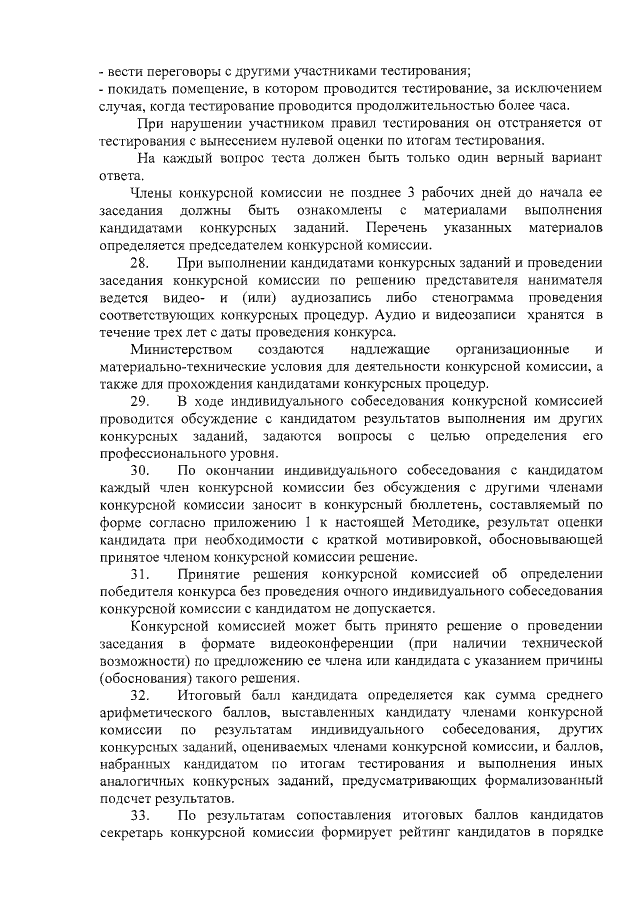 - вести переговоры с другими участниками тестирования;
- покидать помещение, в котором проводится тестирование, за исключением случая, когда тестирование проводится продолжительностью более часа.

При нарушении участником правил тестирования он отстраняется от тестирования с вынесением нулевой оценки по итогам тестирования.

На каждый вопрос теста должен быть только один верный вариант ответа.

Члены конкурсной комиссии не позднее 3 рабочих дней до начала ее заседания должны быть ознакомлены с материалами выполнения кандидатами конкурсных заданий. Перечень указанных материалов определяется председателем конкурсной комиссии.

28. При выполнении кандидатами конкурсных заданий и проведении заседания конкурсной комиссии по решению представителя нанимателя ведется видео- и (или) аудиозапись либо стенограмма проведения соответствующих конкурсных процедур. Аудио и видеозаписи хранятся в течение трех лет с даты проведения конкурса.

Министерством создаются надлежащие организационные и материально-технические условия для деятельности конкурсной комиссии, а также для прохождения кандидатами конкурсных процедур.

29. В ходе индивидуального собеседования конкурсной комиссией проводится обсуждение с кандидатом результатов выполнения им других конкурсных заданий, задаются вопросы с целью определения его профессионального уровня.

30. По окончании индивидуального собеседования с кандидатом каждый член конкурсной комиссии без обсуждения с другими членами конкурсной комиссии заносит в конкурсный бюллетень, составляемый по форме согласно приложению 1 к настоящей Методике, результат оценки кандидата при необходимости с краткой мотивировкой, обосновывающей принятое членом конкурсной комиссии решение.

31. Принятие решения конкурсной комиссией об определении победителя конкурса без проведения очного индивидуального собеседования конкурсной комиссии с кандидатом не допускается.

Конкурсной комиссией может быть принято решение о проведении заседания в формате видеоконференции (при наличии технической возможности) по предложению ее члена или кандидата с указанием причины (обоснования) такого решения.

32. Итоговый балл кандидата определяется как сумма среднего арифметического баллов, выставленных кандидату членами конкурсной комиссии по результатам индивидуального собеседования, других конкурсных заданий, оцениваемых членами конкурсной комиссии, и баллов, набранных кандидатом по итогам тестирования и выполнения иных аналогичных конкурсных заданий, предусматривающих формализованный подсчет результатов.

33. По результатам сопоставления итоговых баллов кандидатов секретарь конкурсной комиссии формирует рейтинг кандидатов в порядке